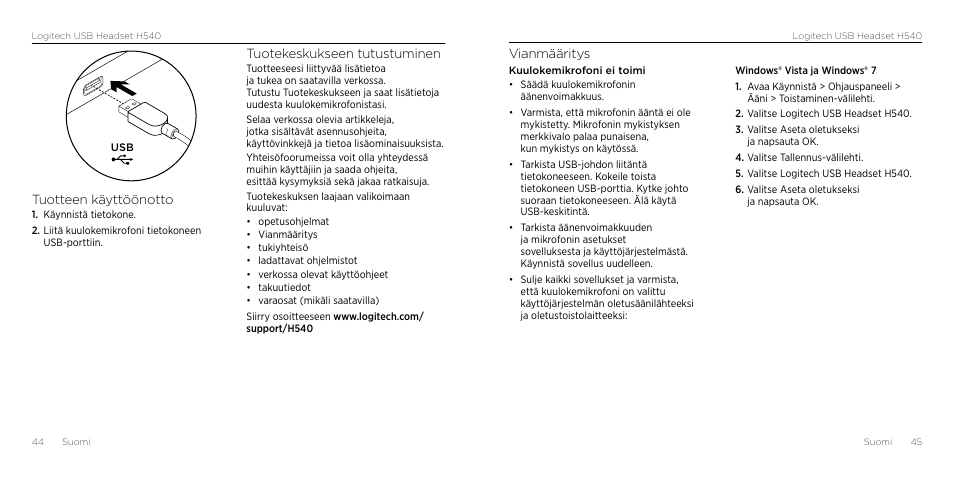 Logitech USB Headset H540

USB

Tuotteen käyttöönotto

1. Käynnistä tietokone.

2. Liitä kuulokemikrofoni tietokoneen USB-porttiin.

Tuotekeskukseen tutustuminen

Tuotteeseesi liittyvää lisätietoa ja tukea on saatavilla verkossa. Tutustu Tuotekeskukseen ja saat lisätietoja uudesta kuulokemikrofonistasi.

Selaa verkossa olevia artikkeleja, jotka sisältävät asennusohjeita, käyttövinkkejä ja tietoa lisäominaisuuksista.

Yhteisöfoorumeissa voit olla yhteydessä muihin käyttäjiin ja saada ohjeita, esittää kysymyksiä sekä jakaa ratkaisuja.

Tuotekeskuksen laajaan valikoimaan kuuluvat:

• opetusohjelmat
• Vianmääritys
• tukiyhteisö
• ladattavat ohjelmistot
• verkossa olevat käyttöohjeet
• takuutiedot
• varaosat (mikäli saatavilla)

Siirry osoitteeseen www.logitech.com/support/H540

44 Suomi

Logitech USB Headset H540

Vianmääritys

Kuulokemikrofoni ei toimi

• Säädä kuulokemikrofonin äänenvoimakkuus.

• Varmista, että mikrofonin ääntä ei ole mykistetty. Mikrofonin mykistyksen merkkivalo palaa punaisena, kun mykistys on käytössä.

• Tarkista USB-johdon liitäntä tietokoneeseen. Kokeile toista tietokoneen USB-porttia. Kytke johto suoraan tietokoneeseen. Älä käytä USB-keskitintä.

• Tarkista äänenvoimakkuuden ja mikrofonin asetukset sovelluksesta ja käyttöjärjestelmästä. Käynnistä sovellus uudelleen.

• Sulje kaikki sovellukset ja varmista, että kuulokemikrofoni on valittu käyttöjärjestelmän oletusäänilähteeksi ja oletustoistolaitteeksi:

Windows® Vista ja Windows® 7

1. Avaa Käynnistä > Ohjauspaneeli > Ääni > Toistaminen-välilehti.

2. Valitse Logitech USB Headset H540.

3. Valitse Aseta oletukseksi ja napsauta OK.

4. Valitse Tallennus-välilehti.

5. Valitse Logitech USB Headset H540.

6. Valitse Aseta oletukseksi ja napsauta OK.

Suomi 45